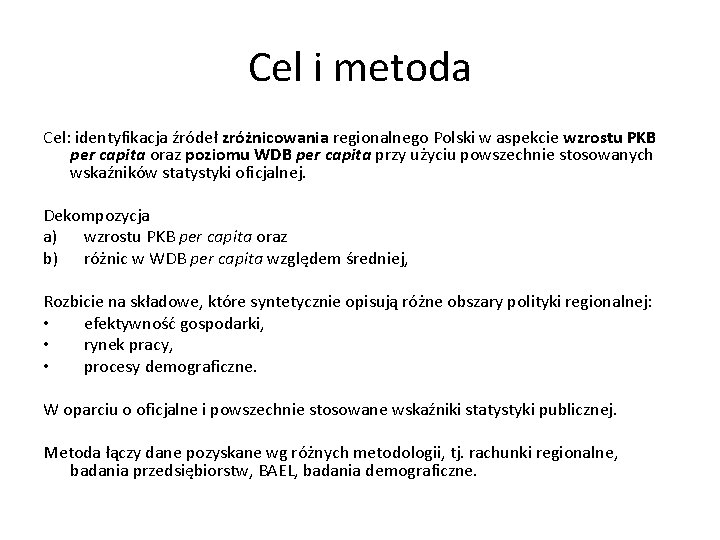 Cel i metoda

Cel: identyfikacja źródeł zróżnicowania regionalnego Polski w aspekcie wzrostu PKB per capita oraz poziomu WDB per capita przy użyciu powszechnie stosowanych wskaźników statystyki oficjalnej.

Dekompozycja
a) wzrostu PKB per capita oraz
b) różnic w WDB per capita względem średniej,

Rozbicie na składowe, które syntetycznie opisują różne obszary polityki regionalnej:
• efektywność gospodarki,
• rynek pracy,
• procesy demograficzne.

W oparciu o oficjalne i powszechnie stosowane wskaźniki statystyki publicznej.

Metoda łączy dane pozyskane wg różnych metodologii, tj. rachunki regionalne, badania przedsiębiorstw, BAEL, badania demograficzne.